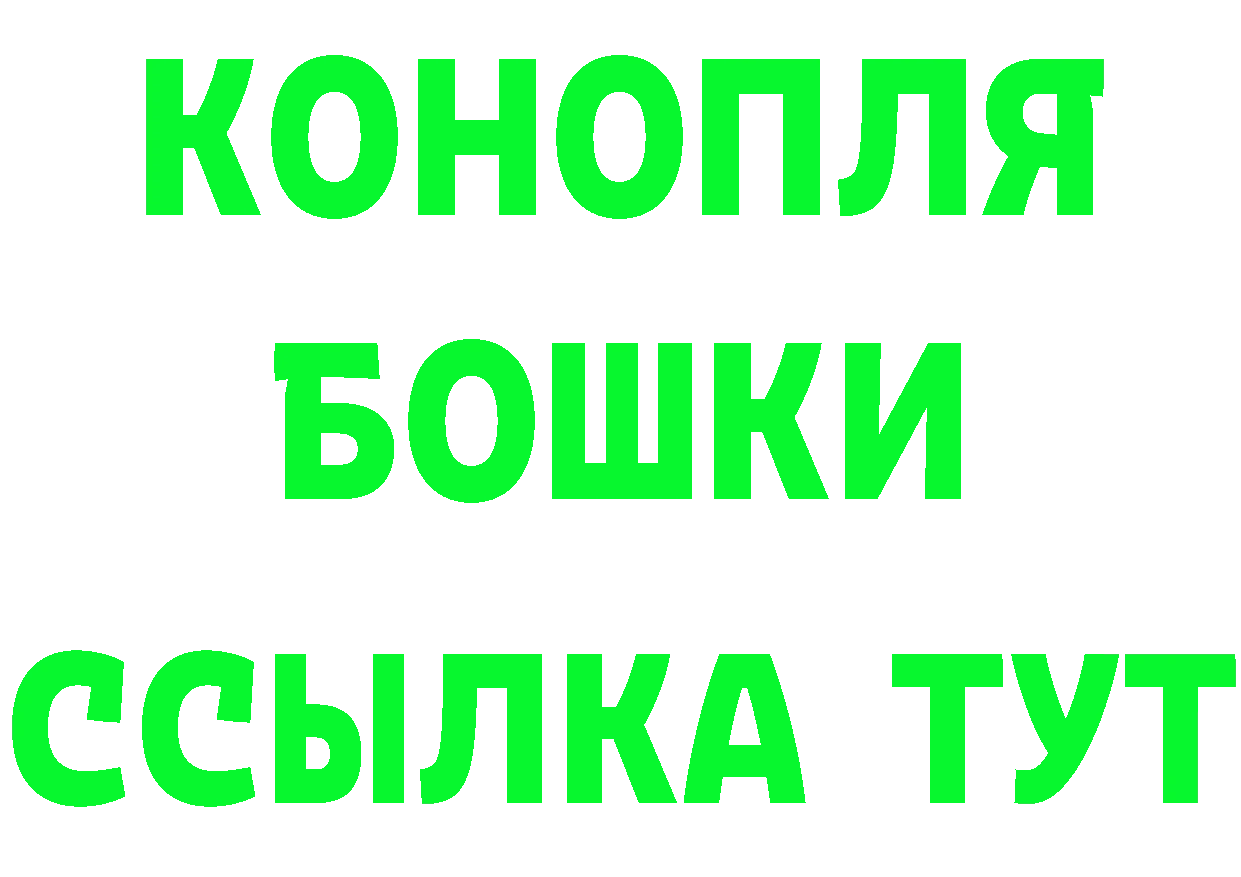 КОНОПЛЯ
БОШКИ
ССЫЛКА ТУТ